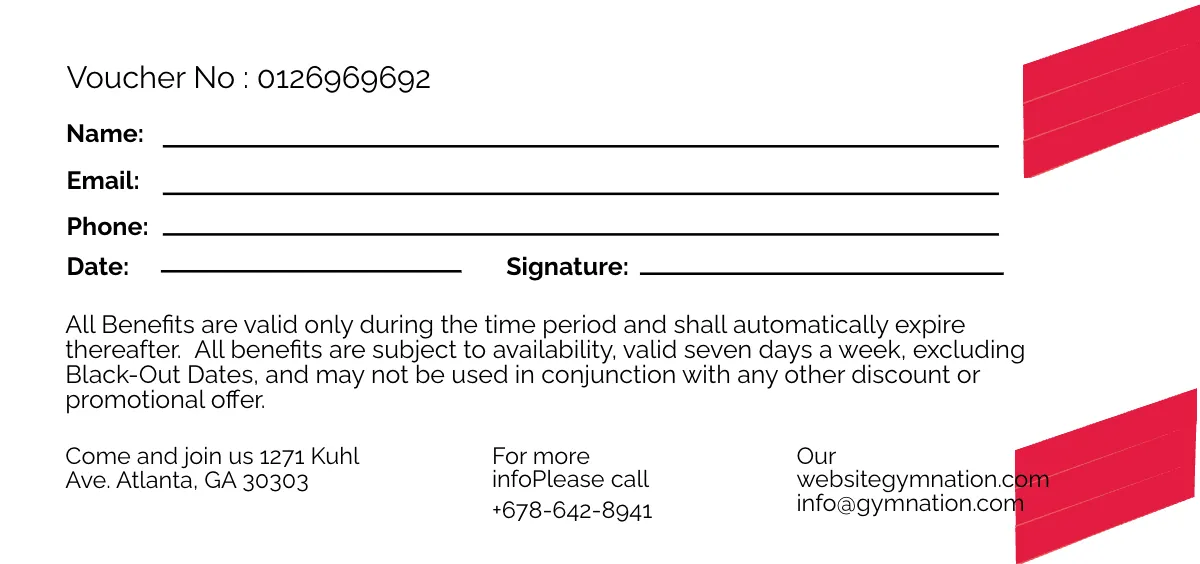 Voucher No : 0126969692

Name:

Email:

Phone:

Date:

Signature:

All Benefits are valid only during the time period and shall automatically expire thereafter. All benefits are subject to availability, valid seven days a week, excluding Black-Out Dates, and may not be used in conjunction with any other discount or promotional offer.

Come and join us 1271 Kuhl Ave. Atlanta, GA 30303

For more infoPlease call
+678-642-8941

Our websitegymnation.com
info@gymnation.com